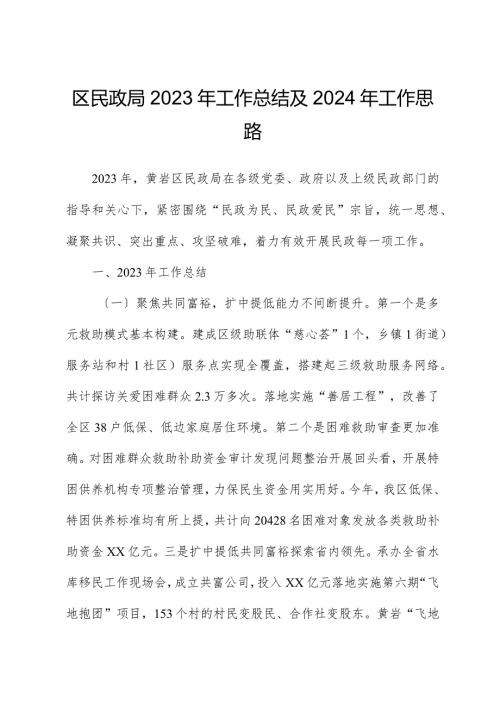 区民政局 2023 年工作总结及 2024 年工作思路

2023 年，黄岩区民政局在各级党委、政府以及上级民政部门的指导和关心下，紧密围绕“民政为民、民政爱民”宗旨，统一思想、凝聚共识、突出重点、攻坚破难，着力有效开展民政每一项工作。

一、2023 年工作总结

（一）聚焦共同富裕，扩中提低能力不间断提升。第一个是多元救助模式基本构建。建成区级助联体“慈心荟”1 个，乡镇 1 街道）服务站和村 1 社区）服务点实现全覆盖，搭建起三级救助服务网络。共计探访关爱困难群众 2.3 万多次。落地实施“善居工程”，改善了全区 38 户低保、低边家庭居住环境。第二个是困难救助审查更加准确。对困难群众救助补助资金审计发现问题整治开展回头看，开展特困供养机构专项整治管理，力保民生资金用实用好。今年，我区低保、特困供养标准均有所上提，共计向 20428 名困难对象发放各类救助补助资金 XX 亿元。三是扩中提低共同富裕探索省内领先。承办全省水库移民工作现场会，成立共富公司，投入 XX 亿元落地实施第六期“飞地抱团”项目，153 个村的村民变股民、合作社变股东。黄岩“飞地